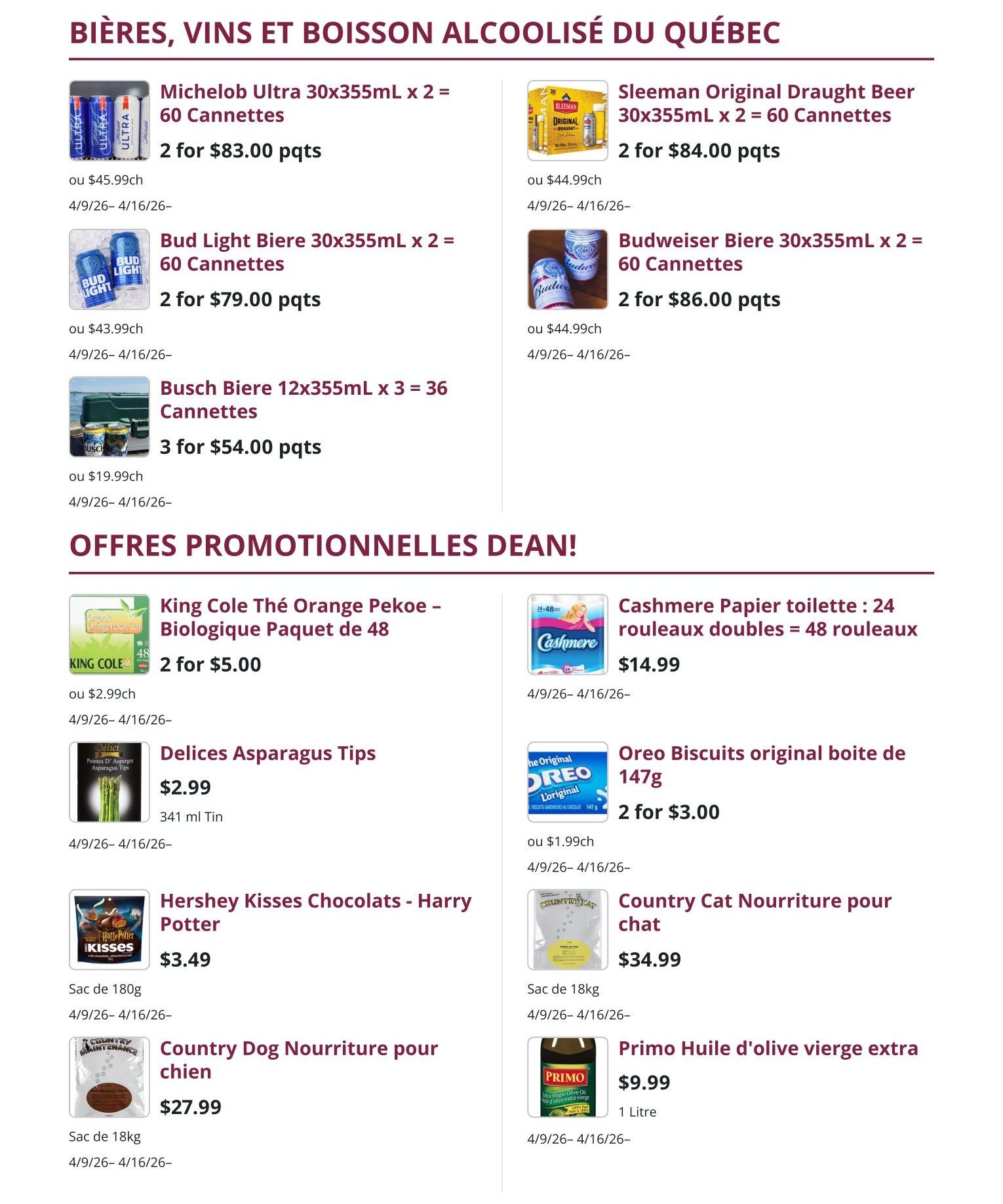 BIÈRES, VINS ET BOISSON ALCOOLISÉ DU QUÉBEC

Michelob Ultra 30x355mL x 2 = 60 Cannettes
2 for $83.00 pqts
ou $45.99ch
4/9/26– 4/16/26–

Bud Light Biere 30x355mL x 2 = 60 Cannettes
2 for $79.00 pqts
ou $43.99ch
4/9/26– 4/16/26–

Busch Biere 12x355mL x 3 = 36 Cannettes
3 for $54.00 pqts
ou $19.99ch
4/9/26– 4/16/26–

Sleeman Original Draught Beer 30x355mL x 2 = 60 Cannettes
2 for $84.00 pqts
ou $44.99ch
4/9/26– 4/16/26–

Budweiser Biere 30x355mL x 2 = 60 Cannettes
2 for $86.00 pqts
ou $44.99ch
4/9/26– 4/16/26–

OFFRES PROMOTIONNELLES DEAN!

King Cole Thé Orange Pekoe – Biologique Paquet de 48
2 for $5.00
ou $2.99ch
4/9/26– 4/16/26–

Delices Asparagus Tips
$2.99
341 ml Tin
4/9/26– 4/16/26–

Hershey Kisses Chocolats - Harry Potter
$3.49
Sac de 180g
4/9/26– 4/16/26–

Country Dog Nourriture pour chien
$27.99
Sac de 18kg
4/9/26– 4/16/26–

Cashmere Papier toilette : 24 rouleaux doubles = 48 rouleaux
$14.99
4/9/26– 4/16/26–

Oreo Biscuits original boite de 147g
2 for $3.00
ou $1.99ch
4/9/26– 4/16/26–

Country Cat Nourriture pour chat
$34.99
Sac de 18kg
4/9/26– 4/16/26–

Primo Huile d'olive vierge extra
$9.99
1 Litre
4/9/26– 4/16/26–